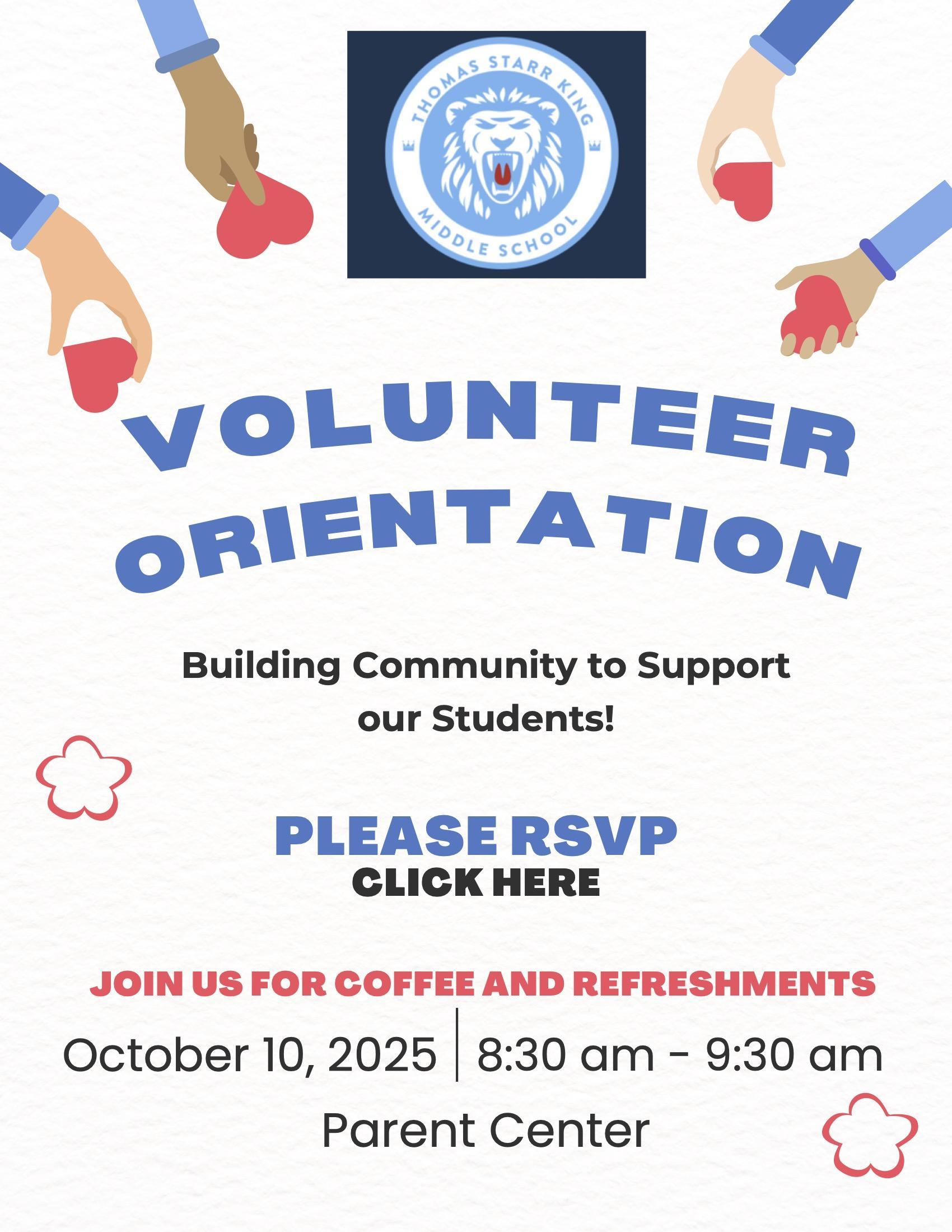 THOMAS STARR KING
MIDDLE SCHOOL

VOLUNTEER
ORIENTATION

Building Community to Support our Students!

PLEASE RSVP
CLICK HERE

JOIN US FOR COFFEE AND REFRESHMENTS

October 10, 2025 | 8:30 am - 9:30 am

Parent Center